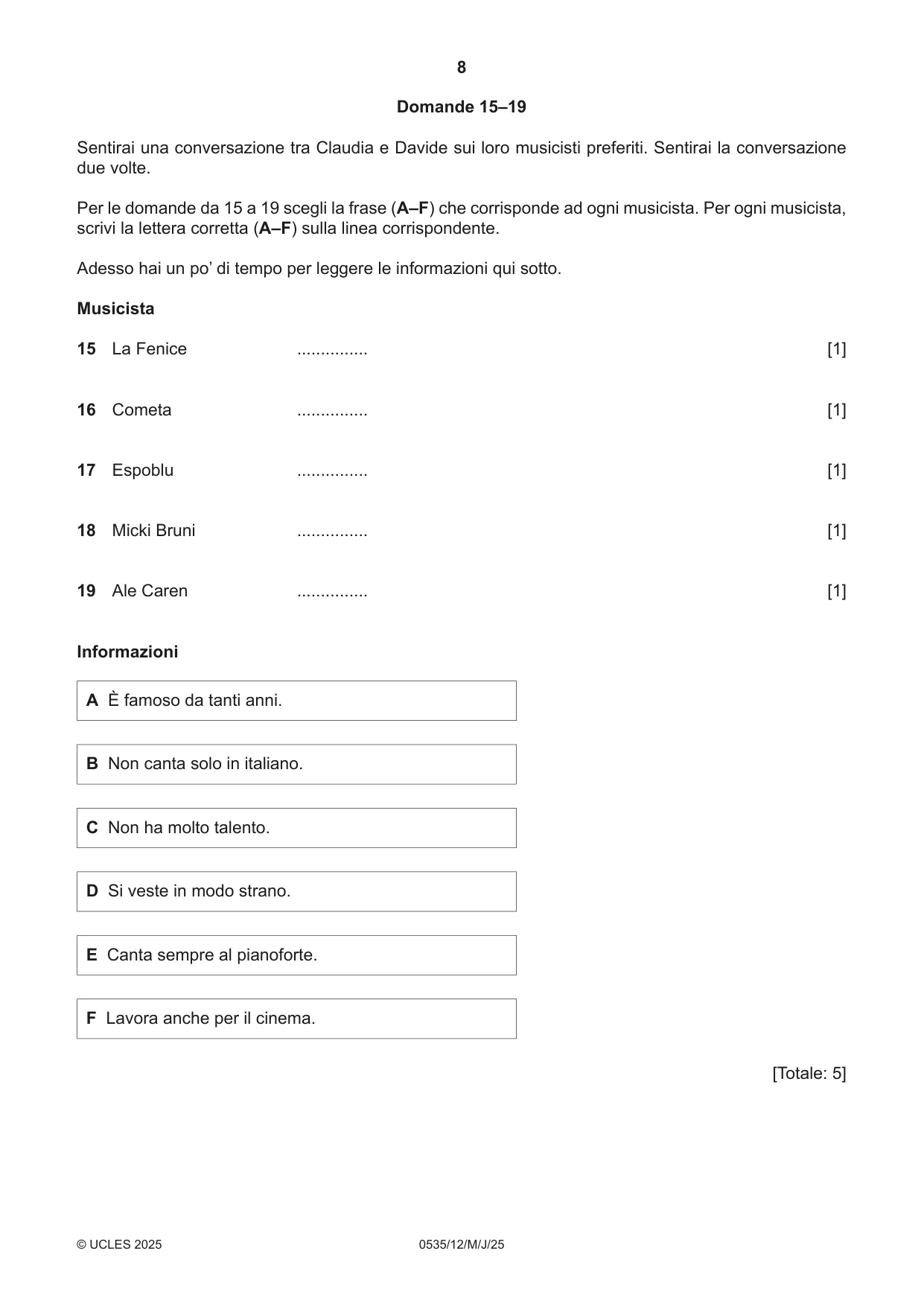 8

Domande 15–19

Sentirai una conversazione tra Claudia e Davide sui loro musicisti preferiti. Sentirai la conversazione due volte.

Per le domande da 15 a 19 scegli la frase (A–F) che corrisponde ad ogni musicista. Per ogni musicista, scrivi la lettera corretta (A–F) sulla linea corrispondente.

Adesso hai un po' di tempo per leggere le informazioni qui sotto.

Musicista

15 La Fenice ____ [1]

16 Cometa ____ [1]

17 Espoblu ____ [1]

18 Micki Bruni ____ [1]

19 Ale Caren ____ [1]

Informazioni

A È famoso da tanti anni.

B Non canta solo in italiano.

C Non ha molto talento.

D Si veste in modo strano.

E Canta sempre al pianoforte.

F Lavora anche per il cinema.

[Totale: 5]

© UCLES 2025 0535/12/M/J/25